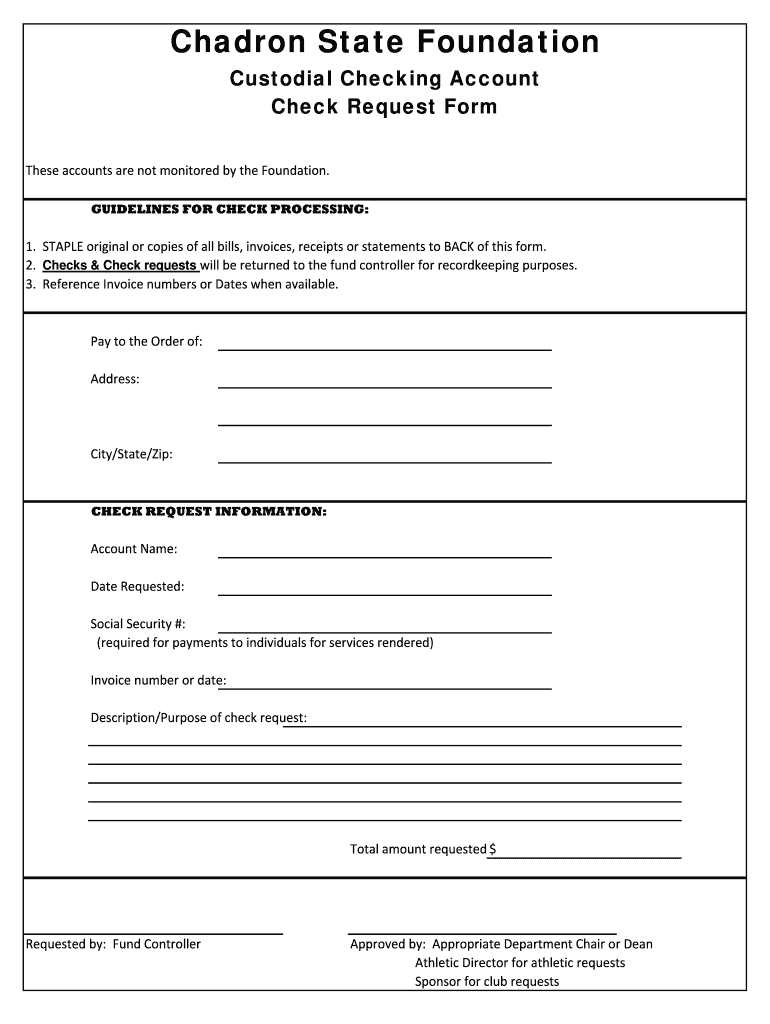 Chadron State Foundation

Custodial Checking Account
Check Request Form

These accounts are not monitored by the Foundation.

GUIDELINES FOR CHECK PROCESSING:

1. STAPLE original or copies of all bills, invoices, receipts or statements to BACK of this form.
2. Checks & Check requests will be returned to the fund controller for recordkeeping purposes.
3. Reference Invoice numbers or Dates when available.

Pay to the Order of:

Address:

City/State/Zip:

CHECK REQUEST INFORMATION:

Account Name:

Date Requested:

Social Security #:
(required for payments to individuals for services rendered)

Invoice number or date:

Description/Purpose of check request:

Total amount requested $

Requested by: Fund Controller

Approved by: Appropriate Department Chair or Dean
Athletic Director for athletic requests
Sponsor for club requests